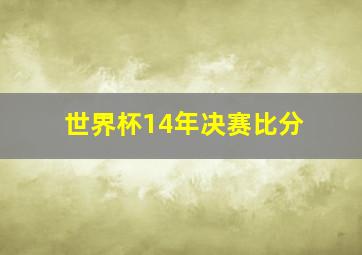 世界杯14年决赛比分